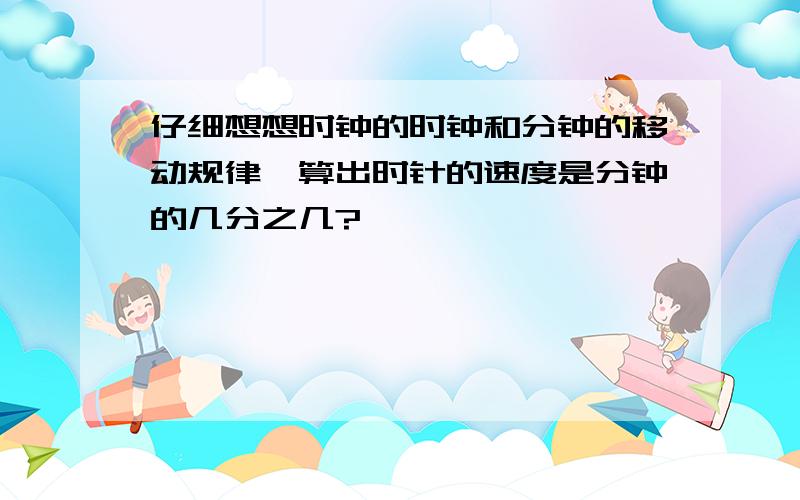 仔细想想时钟的时钟和分钟的移动规律，算出时针的速度是分钟的几分之几？